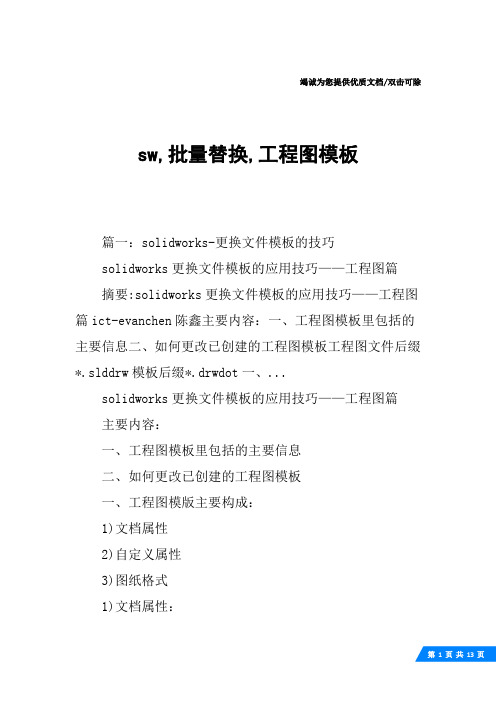 竭诚为您提供优质文档/双击可除

sw,批量替换,工程图模板

篇一：solidworks-更换文件模板的技巧

solidworks更换文件模板的应用技巧——工程图篇

摘要:solidworks更换文件模板的应用技巧——工程图篇ict-evanchen陈鑫主要内容：一、工程图模板里包括的主要信息二、如何更改已创建的工程图模板工程图文件后缀*.slddrw模板后缀*.drwdot一、...

solidworks更换文件模板的应用技巧——工程图篇

主要内容：

一、工程图模板里包括的主要信息

二、如何更改已创建的工程图模板

一、工程图模版主要构成：

1)文档属性

2)自定义属性

3)图纸格式

1)文档属性：

第 1 页 共 13 页